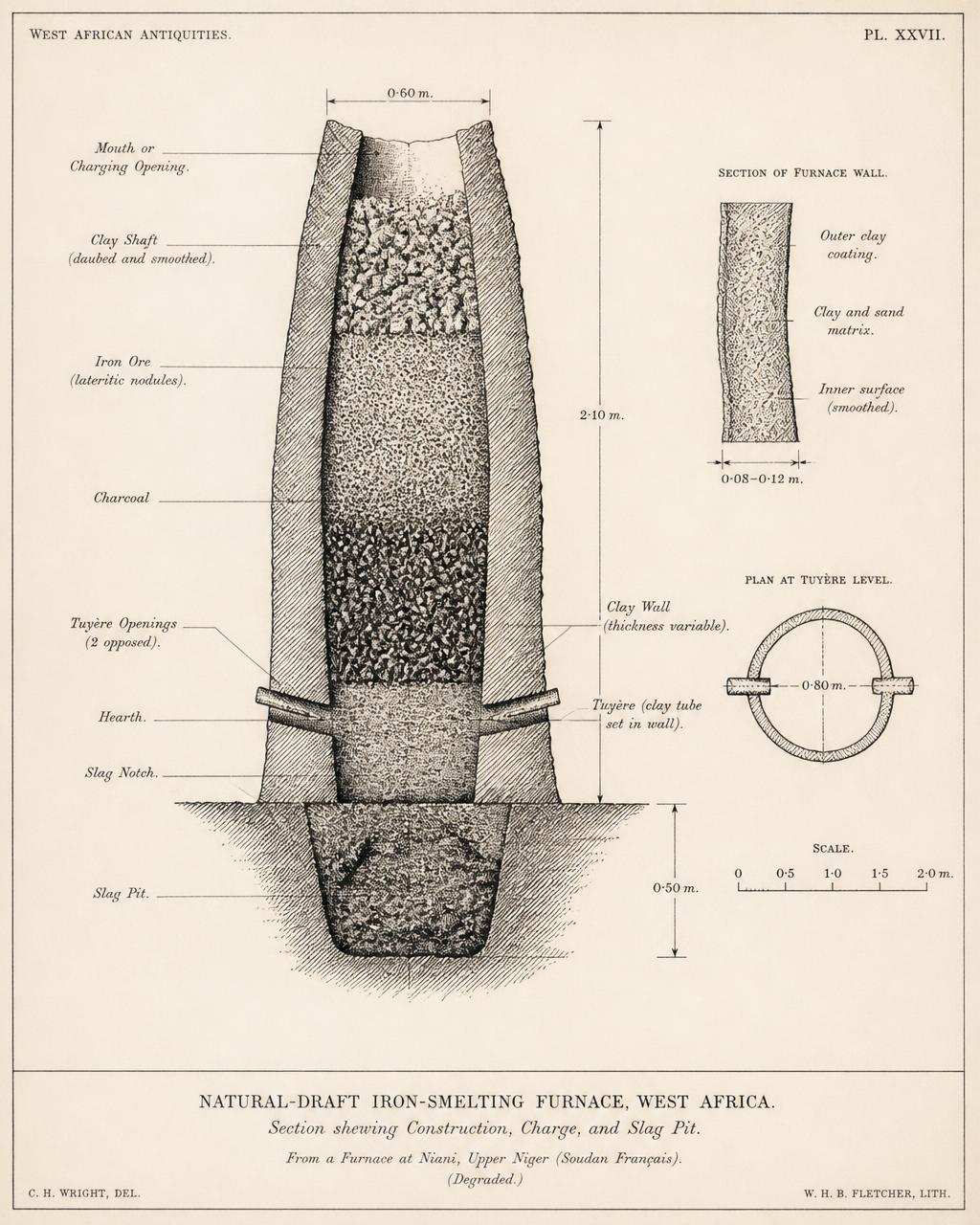 WEST AFRICAN ANTIQUITIES.

PL. XXVII.

0·60 m.

Mouth or Charging Opening.

Clay Shaft (daubed and smoothed).

Iron Ore (lateritic nodules).

Charcoal

Tuyère Openings (2 opposed).

Hearth.

Slag Notch.

Slag Pit.

2·10 m.

Clay Wall (thickness variable).

Tuyère (clay tube set in wall).

0·50 m.

SECTION OF FURNACE WALL.

Outer clay coating.

Clay and sand matrix.

Inner surface (smoothed).

0·08–0·12 m.

PLAN AT TUYÈRE LEVEL.

0·80 m.

SCALE.

0 0·5 1·0 1·5 2·0 m.

NATURAL-DRAFT IRON-SMELTING FURNACE, WEST AFRICA.

Section shewing Construction, Charge, and Slag Pit.

From a Furnace at Niani, Upper Niger (Soudan Français). (Degraded.)

C. H. WRIGHT, DEL.

W. H. B. FLETCHER, LITH.